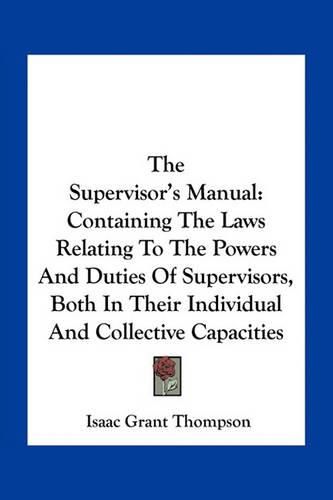 The
Supervisor's Manual:
Containing The Laws Relating To The Powers And Duties Of Supervisors, Both In Their Individual And Collective Capacities

Isaac Grant Thompson